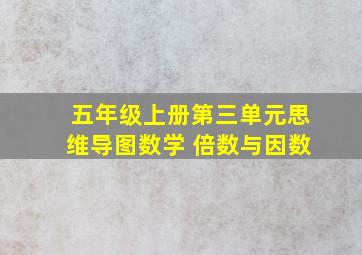 五年级上册第三单元思维导图数学 倍数与因数